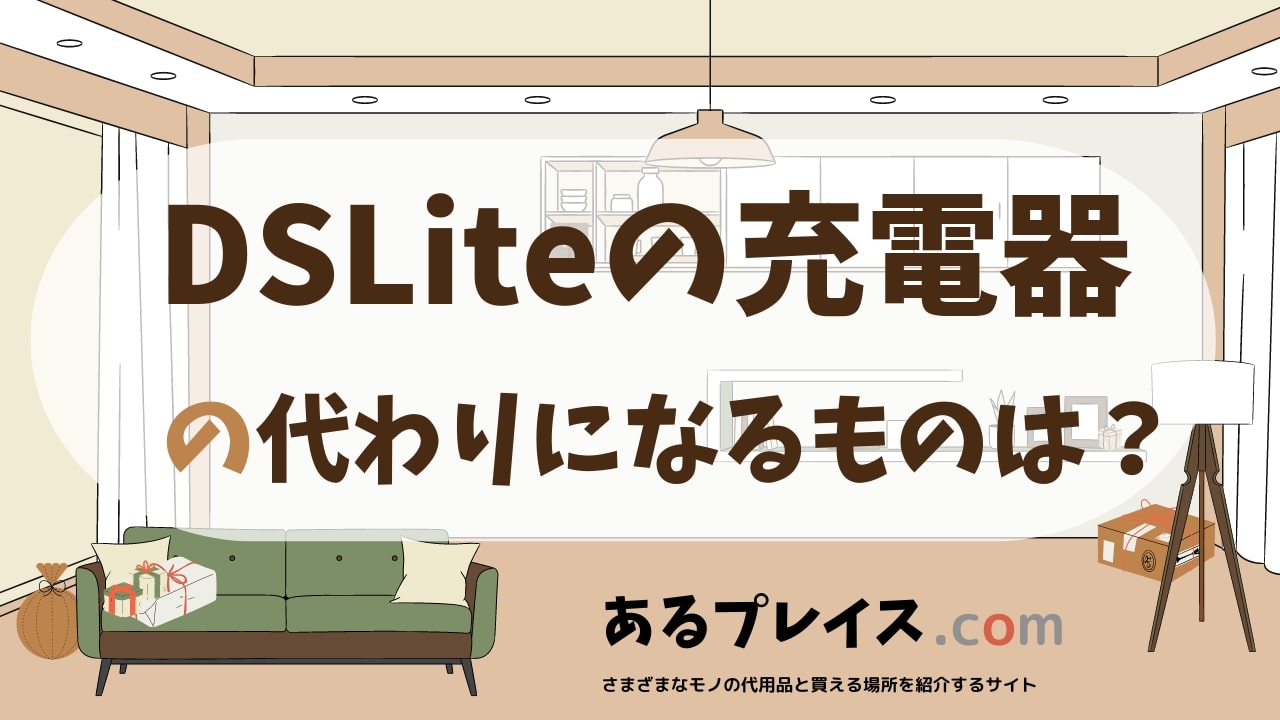 DSLiteの充電器

の代わりになるものは？

あるプレイス.com

さまざまなモノの代用品と買える場所を紹介するサイト